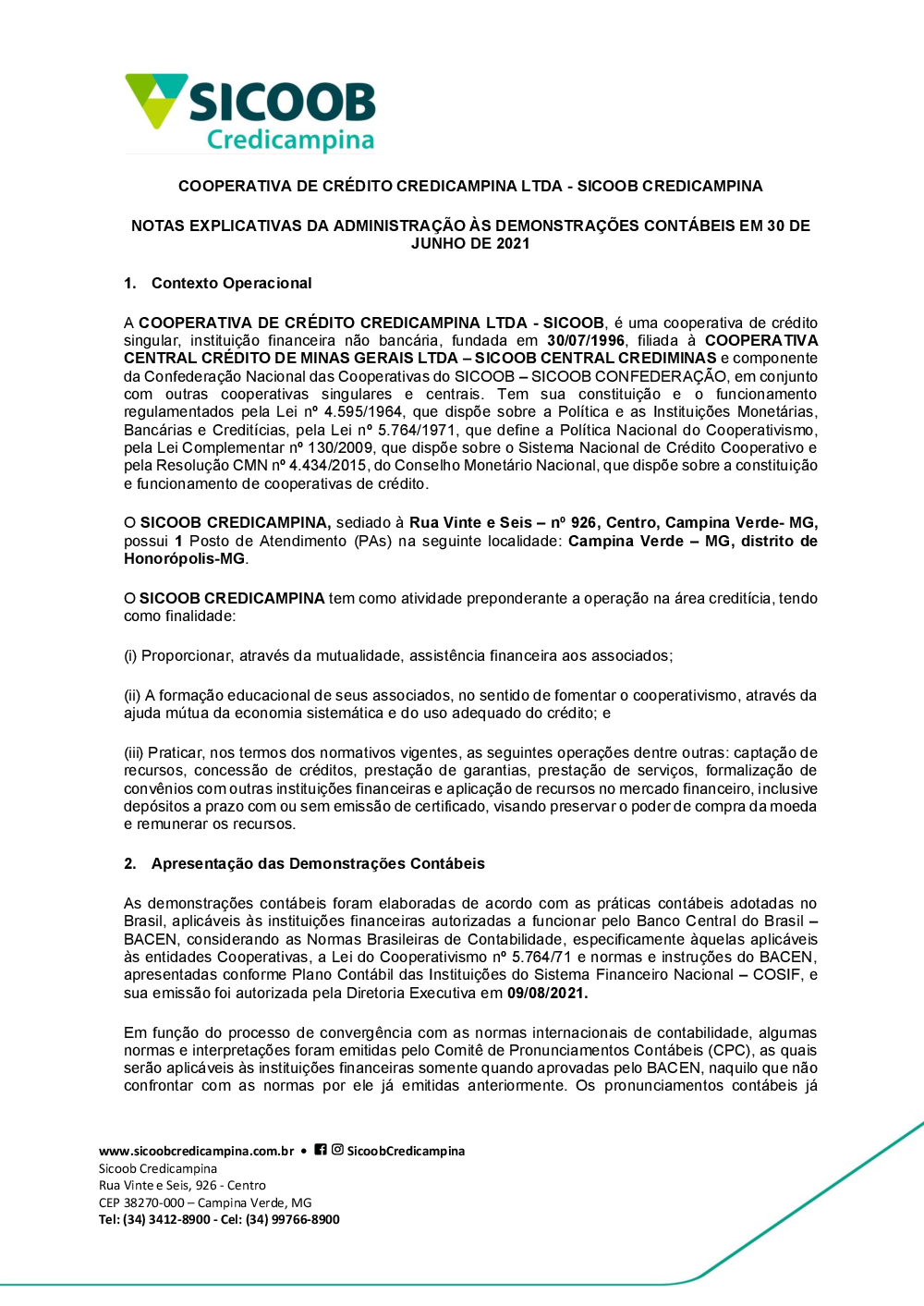 SICOOB
Credicampina

COOPERATIVA DE CRÉDITO CREDICAMPINA LTDA - SICOOB CREDICAMPINA

NOTAS EXPLICATIVAS DA ADMINISTRAÇÃO ÀS DEMONSTRAÇÕES CONTÁBEIS EM 30 DE JUNHO DE 2021

1. Contexto Operacional

A COOPERATIVA DE CRÉDITO CREDICAMPINA LTDA - SICOOB, é uma cooperativa de crédito singular, instituição financeira não bancária, fundada em 30/07/1996, filiada à COOPERATIVA CENTRAL CRÉDITO DE MINAS GERAIS LTDA – SICOOB CENTRAL CREDIMINAS e componente da Confederação Nacional das Cooperativas do SICOOB – SICOOB CONFEDERAÇÃO, em conjunto com outras cooperativas singulares e centrais. Tem sua constituição e o funcionamento regulamentados pela Lei nº 4.595/1964, que dispõe sobre a Política e as Instituições Monetárias, Bancárias e Creditícias, pela Lei nº 5.764/1971, que define a Política Nacional do Cooperativismo, pela Lei Complementar nº 130/2009, que dispõe sobre o Sistema Nacional de Crédito Cooperativo e pela Resolução CMN nº 4.434/2015, do Conselho Monetário Nacional, que dispõe sobre a constituição e funcionamento de cooperativas de crédito.

O SICOOB CREDICAMPINA, sediado à Rua Vinte e Seis – nº 926, Centro, Campina Verde- MG, possui 1 Posto de Atendimento (PAs) na seguinte localidade: Campina Verde – MG, distrito de Honorópolis-MG.

O SICOOB CREDICAMPINA tem como atividade preponderante a operação na área creditícia, tendo como finalidade:

(i) Proporcionar, através da mutualidade, assistência financeira aos associados;

(ii) A formação educacional de seus associados, no sentido de fomentar o cooperativismo, através da ajuda mútua da economia sistemática e do uso adequado do crédito; e

(iii) Praticar, nos termos dos normativos vigentes, as seguintes operações dentre outras: captação de recursos, concessão de créditos, prestação de garantias, prestação de serviços, formalização de convênios com outras instituições financeiras e aplicação de recursos no mercado financeiro, inclusive depósitos a prazo com ou sem emissão de certificado, visando preservar o poder de compra da moeda e remunerar os recursos.

2. Apresentação das Demonstrações Contábeis

As demonstrações contábeis foram elaboradas de acordo com as práticas contábeis adotadas no Brasil, aplicáveis às instituições financeiras autorizadas a funcionar pelo Banco Central do Brasil – BACEN, considerando as Normas Brasileiras de Contabilidade, especificamente àquelas aplicáveis às entidades Cooperativas, a Lei do Cooperativismo nº 5.764/71 e normas e instruções do BACEN, apresentadas conforme Plano Contábil das Instituições do Sistema Financeiro Nacional – COSIF, e sua emissão foi autorizada pela Diretoria Executiva em 09/08/2021.

Em função do processo de convergência com as normas internacionais de contabilidade, algumas normas e interpretações foram emitidas pelo Comitê de Pronunciamentos Contábeis (CPC), as quais serão aplicáveis às instituições financeiras somente quando aprovadas pelo BACEN, naquilo que não confrontar com as normas por ele já emitidas anteriormente. Os pronunciamentos contábeis já

www.sicoobcredicampina.com.br • SicoobCredicampina
Sicoob Credicampina
Rua Vinte e Seis, 926 - Centro
CEP 38270-000 – Campina Verde, MG
Tel: (34) 3412-8900 - Cel: (34) 99766-8900